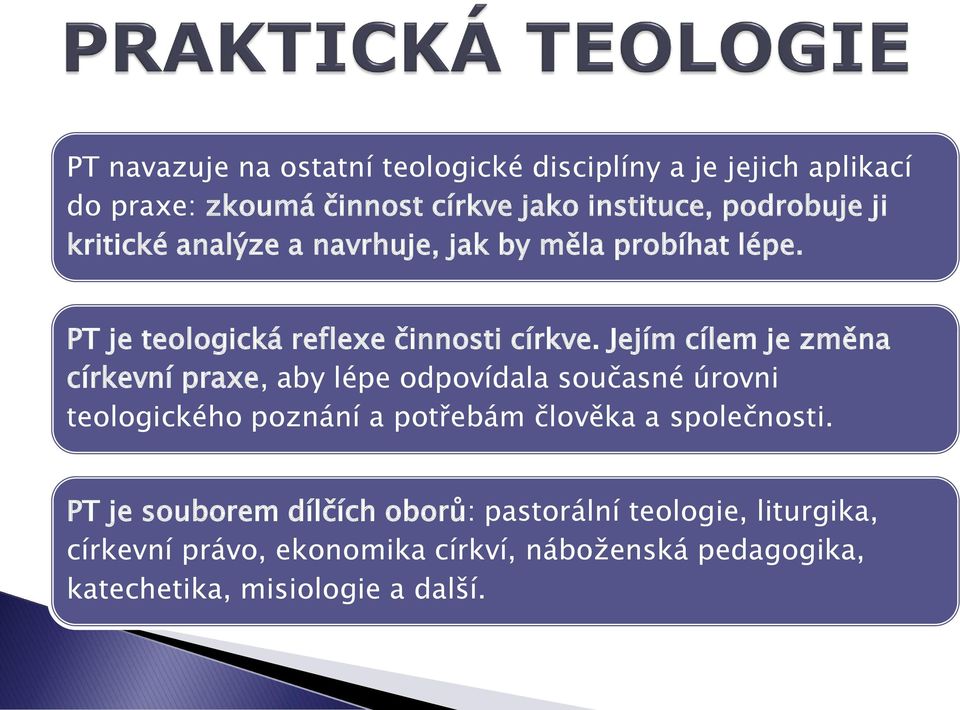 PRAKTICKÁ TEOLOGIE

PT navazuje na ostatní teologické disciplíny a je jejich aplikací do praxe: zkoumá činnost církve jako instituce, podrobuje ji kritické analýze a navrhuje, jak by měla probíhat lépe.

PT je teologická reflexe činnosti církve. Jejím cílem je změna církevní praxe, aby lépe odpovídala současné úrovni teologického poznání a potřebám člověka a společnosti.

PT je souborem dílčích oborů: pastorální teologie, liturgika, církevní právo, ekonomika církví, náboženská pedagogika, katechetika, misiologie a další.